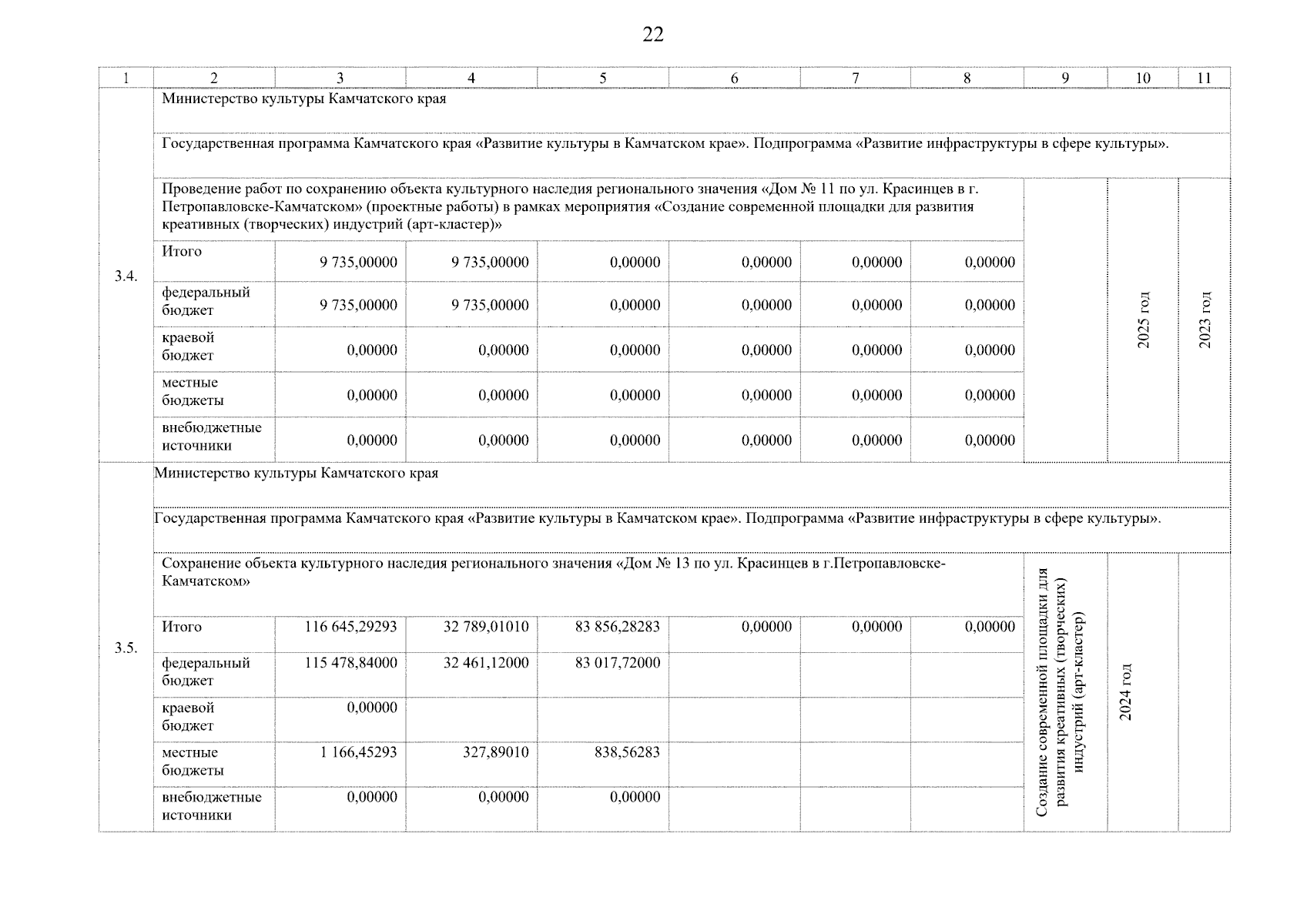 22

| 1 | 2 | 3 | 4 | 5 | 6 | 7 | 8 | 9 | 10 | 11 |
|---|---|---|---|---|---|---|---|---|---|---|
| 3.4. | Министерство культуры Камчатского края | | | | | | | | | |
| | Государственная программа Камчатского края «Развитие культуры в Камчатском крае». Подпрограмма «Развитие инфраструктуры в сфере культуры». | | | | | | | | | |
| | Проведение работ по сохранению объекта культурного наследия регионального значения «Дом № 11 по ул. Красинцев в г. Петропавловске-Камчатском» (проектные работы) в рамках мероприятия «Создание современной площадки для развития креативных (творческих) индустрий (арт-кластер)» | | | | | | | | 2025 год | 2023 год |
| | Итого | 9 735,00000 | 9 735,00000 | 0,00000 | 0,00000 | 0,00000 | 0,00000 | | | |
| | федеральный бюджет | 9 735,00000 | 9 735,00000 | 0,00000 | 0,00000 | 0,00000 | 0,00000 | | | |
| | краевой бюджет | 0,00000 | 0,00000 | 0,00000 | 0,00000 | 0,00000 | 0,00000 | | | |
| | местные бюджеты | 0,00000 | 0,00000 | 0,00000 | 0,00000 | 0,00000 | 0,00000 | | | |
| | внебюджетные источники | 0,00000 | 0,00000 | 0,00000 | 0,00000 | 0,00000 | 0,00000 | | | |
| 3.5. | Министерство культуры Камчатского края | | | | | | | | | |
| | Государственная программа Камчатского края «Развитие культуры в Камчатском крае». Подпрограмма «Развитие инфраструктуры в сфере культуры». | | | | | | | | | |
| | Сохранение объекта культурного наследия регионального значения «Дом № 13 по ул. Красинцев в г.Петропавловске-Камчатском» | | | | | | | Создание современной площадки для развития креативных (творческих) индустрий (арт-кластер) | 2024 год | |
| | Итого | 116 645,29293 | 32 789,01010 | 83 856,28283 | 0,00000 | 0,00000 | 0,00000 | | | |
| | федеральный бюджет | 115 478,84000 | 32 461,12000 | 83 017,72000 | | | | | | |
| | краевой бюджет | 0,00000 | | | | | | | | |
| | местные бюджеты | 1 166,45293 | 327,89010 | 838,56283 | | | | | | |
| | внебюджетные источники | 0,00000 | 0,00000 | 0,00000 | | | | | | |